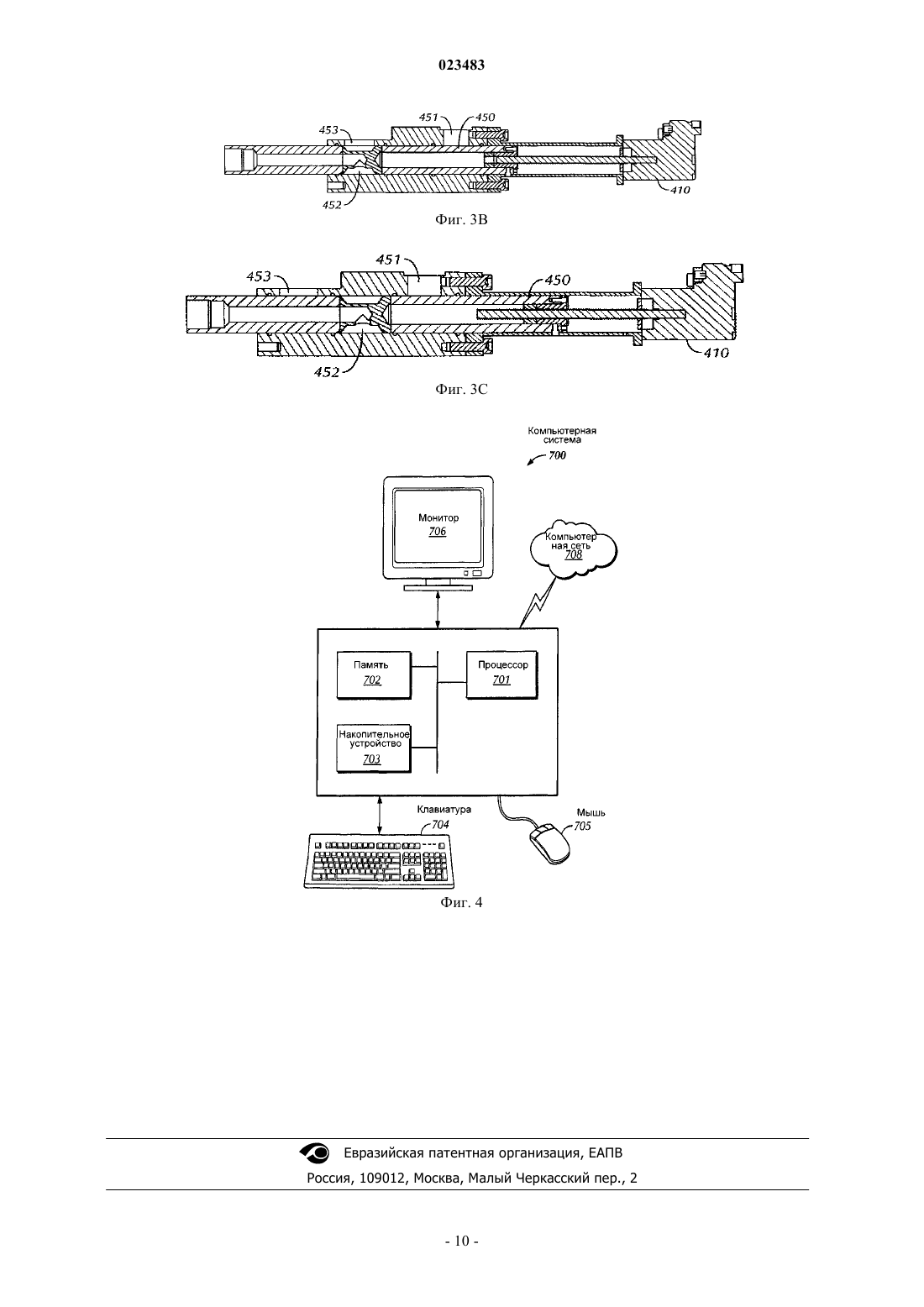 023483

451
450
453
452
410

Фиг. 3B

451
453
450
452
410

Фиг. 3C

Компьютерная система
700

Монитор
706

Компьютерная сеть
708

Память
702

Процессор
701

Накопительное устройство
703

Клавиатура
704

Мышь
705

Фиг. 4

Евразийская патентная организация, ЕАПВ
Россия, 109012, Москва, Малый Черкасский пер., 2

- 10 -